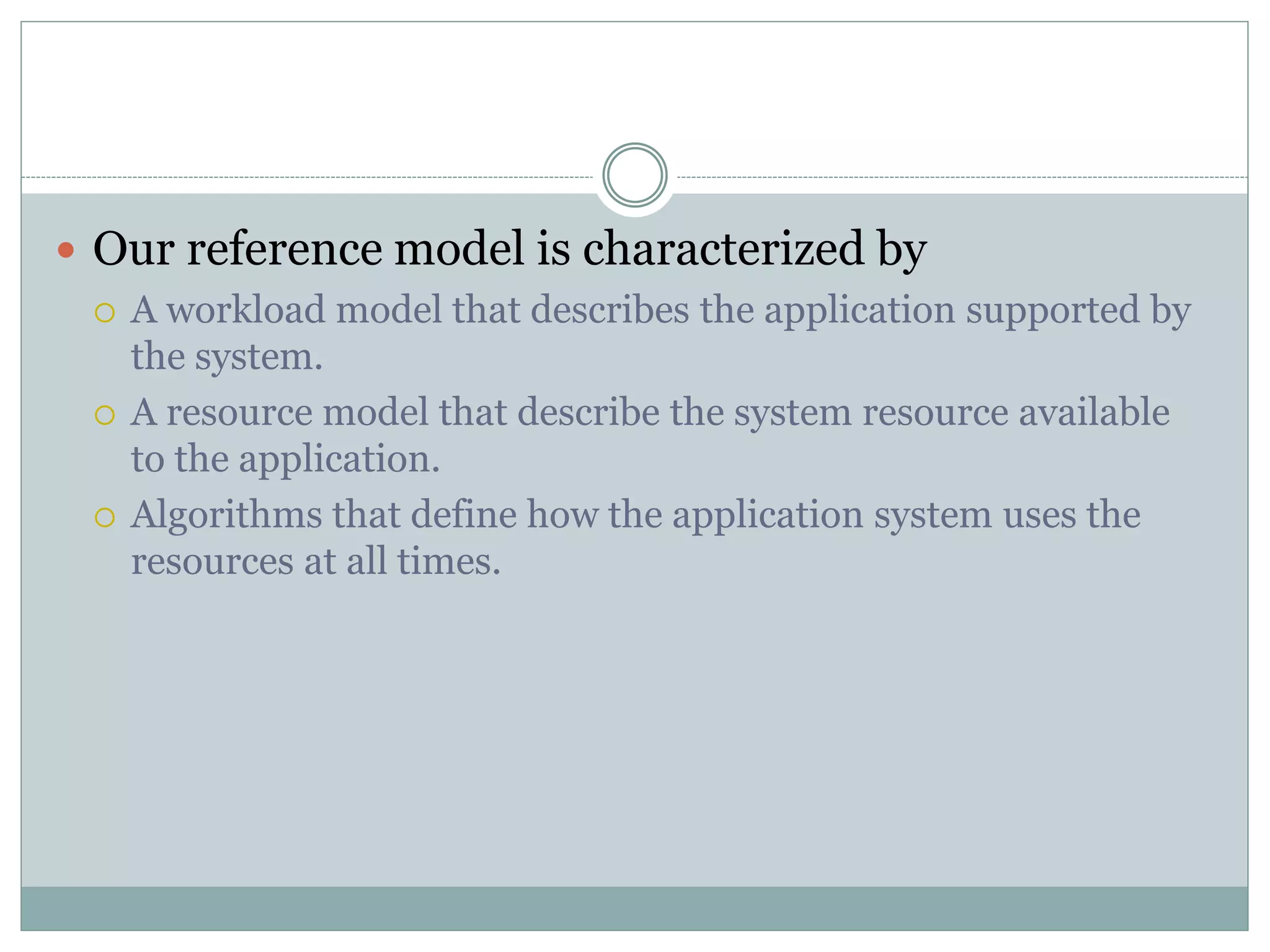 Our reference model is characterized by

A workload model that describes the application supported by the system.

A resource model that describe the system resource available to the application.

Algorithms that define how the application system uses the resources at all times.